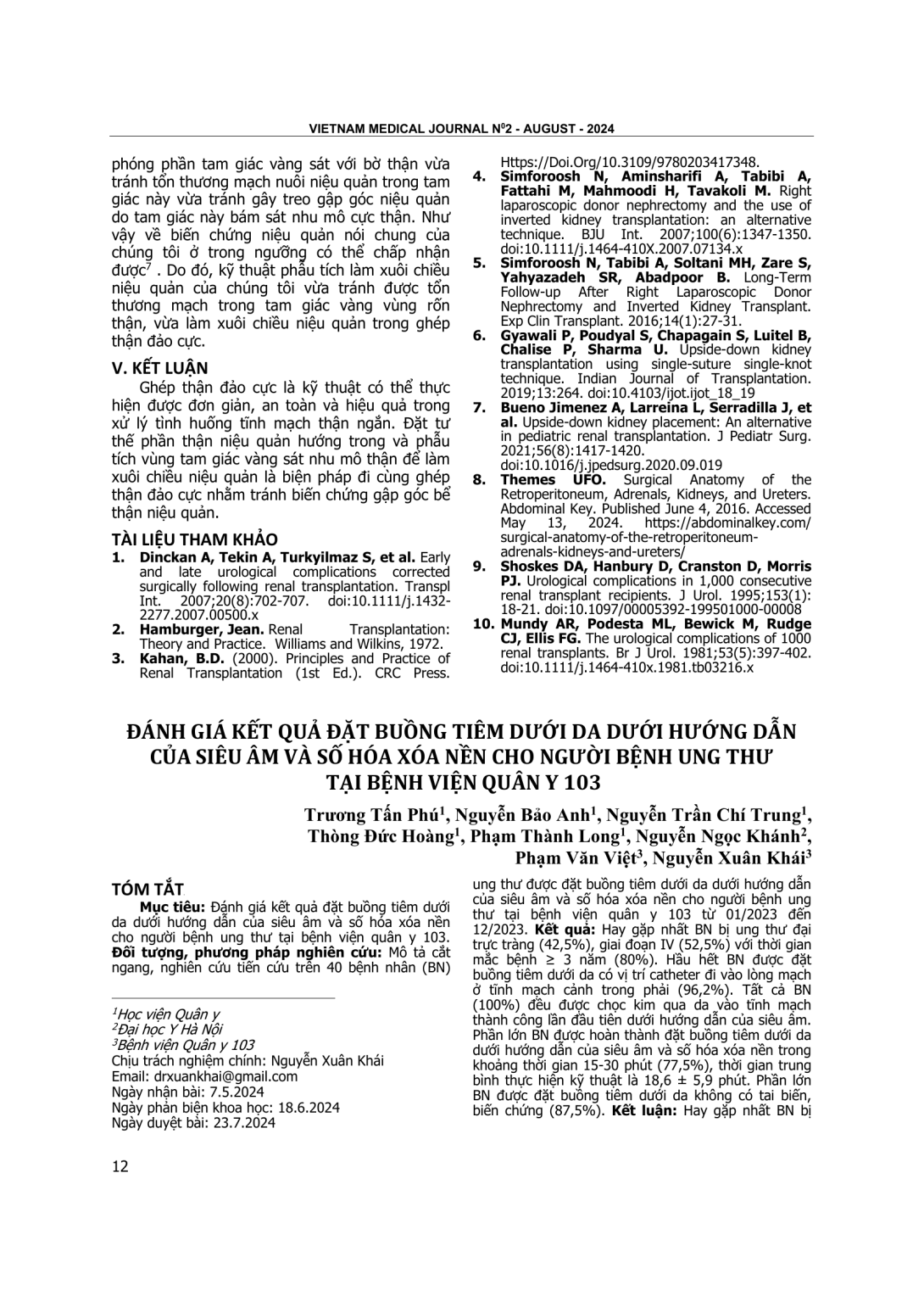 VIETNAM MEDICAL JOURNAL N$^{0}$2 - AUGUST - 2024

phóng phần tam giác vàng sát với bờ thận vừa tránh tổn thương mạch nuôi niệu quản trong tam giác này vừa tránh gây treo gập góc niệu quản do tam giác này bám sát nhu mô cực thận. Như vậy về biến chứng niệu quản nói chung của chúng tôi ở trong ngưỡng có thể chấp nhận được$^{7}$ . Do đó, kỹ thuật phẫu tích làm xuôi chiều niệu quản của chúng tôi vừa tránh được tổn thương mạch trong tam giác vàng vùng rốn thận, vừa làm xuôi chiều niệu quản trong ghép thận đảo cực.

V. KẾT LUẬN

Ghép thận đảo cực là kỹ thuật có thể thực hiện được đơn giản, an toàn và hiệu quả trong xử lý tình huống tĩnh mạch thận ngắn. Đặt tư thế phần thận niệu quản hướng trong và phẫu tích vùng tam giác vàng sát nhu mô thận để làm xuôi chiều niệu quản là biện pháp đi cùng ghép thận đảo cực nhằm tránh biến chứng gập góc bể thận niệu quản.

TÀI LIỆU THAM KHẢO

1. Dinckan A, Tekin A, Turkyilmaz S, et al. Early and late urological complications corrected surgically following renal transplantation. Transpl Int. 2007;20(8):702-707. doi:10.1111/j.1432-2277.2007.00500.x
2. Hamburger, Jean. Renal Transplantation: Theory and Practice. Williams and Wilkins, 1972.
3. Kahan, B.D. (2000). Principles and Practice of Renal Transplantation (1st Ed.). CRC Press. Https://Doi.Org/10.3109/9780203417348.
4. Simforoosh N, Aminsharifi A, Tabibi A, Fattahi M, Mahmoodi H, Tavakoli M. Right laparoscopic donor nephrectomy and the use of inverted kidney transplantation: an alternative technique. BJU Int. 2007;100(6):1347-1350. doi:10.1111/j.1464-410X.2007.07134.x
5. Simforoosh N, Tabibi A, Soltani MH, Zare S, Yahyazadeh SR, Abadpoor B. Long-Term Follow-up After Right Laparoscopic Donor Nephrectomy and Inverted Kidney Transplant. Exp Clin Transplant. 2016;14(1):27-31.
6. Gyawali P, Poudyal S, Chapagain S, Luitel B, Chalise P, Sharma U. Upside-down kidney transplantation using single-suture single-knot technique. Indian Journal of Transplantation. 2019;13:264. doi:10.4103/ijot.ijot_18_19
7. Bueno Jimenez A, Larreina L, Serradilla J, et al. Upside-down kidney placement: An alternative in pediatric renal transplantation. J Pediatr Surg. 2021;56(8):1417-1420. doi:10.1016/j.jpedsurg.2020.09.019
8. Themes UFO. Surgical Anatomy of the Retroperitoneum, Adrenals, Kidneys, and Ureters. Abdominal Key. Published June 4, 2016. Accessed May 13, 2024. https://abdominalkey.com/surgical-anatomy-of-the-retroperitoneum-adrenals-kidneys-and-ureters/
9. Shoskes DA, Hanbury D, Cranston D, Morris PJ. Urological complications in 1,000 consecutive renal transplant recipients. J Urol. 1995;153(1): 18-21. doi:10.1097/00005392-199501000-00008
10. Mundy AR, Podesta ML, Bewick M, Rudge CJ, Ellis FG. The urological complications of 1000 renal transplants. Br J Urol. 1981;53(5):397-402. doi:10.1111/j.1464-410x.1981.tb03216.x

ĐÁNH GIÁ KẾT QUẢ ĐẶT BUỒNG TIÊM DƯỚI DA DƯỚI HƯỚNG DẪN CỦA SIÊU ÂM VÀ SỐ HÓA XÓA NỀN CHO NGƯỜI BỆNH UNG THƯ TẠI BỆNH VIỆN QUÂN Y 103

Trương Tấn Phú$^{1}$, Nguyễn Bảo Anh$^{1}$, Nguyễn Trần Chí Trung$^{1}$, Thòng Đức Hoàng$^{1}$, Phạm Thành Long$^{1}$, Nguyễn Ngọc Khánh$^{2}$, Phạm Văn Việt$^{3}$, Nguyễn Xuân Khái$^{3}$

TÓM TẮT

Mục tiêu: Đánh giá kết quả đặt buồng tiêm dưới da dưới hướng dẫn của siêu âm và số hóa xóa nền cho người bệnh ung thư tại bệnh viện quân y 103. Đối tượng, phương pháp nghiên cứu: Mô tả cắt ngang, nghiên cứu tiến cứu trên 40 bệnh nhân (BN) ung thư được đặt buồng tiêm dưới da dưới hướng dẫn của siêu âm và số hóa xóa nền cho người bệnh ung thư tại bệnh viện quân y 103 từ 01/2023 đến 12/2023. Kết quả: Hay gặp nhất BN bị ung thư đại trực tràng (42,5%), giai đoạn IV (52,5%) với thời gian mắc bệnh ≥ 3 năm (80%). Hầu hết BN được đặt buồng tiêm dưới da có vị trí catheter đi vào lòng mạch ở tĩnh mạch cảnh trong phải (96,2%). Tất cả BN (100%) đều được chọc kim qua da vào tĩnh mạch thành công lần đầu tiên dưới hướng dẫn của siêu âm. Phần lớn BN được hoàn thành đặt buồng tiêm dưới da dưới hướng dẫn của siêu âm và số hóa xóa nền trong khoảng thời gian 15-30 phút (77,5%), thời gian trung bình thực hiện kỹ thuật là 18,6 ± 5,9 phút. Phần lớn BN được đặt buồng tiêm dưới da không có tai biến, biến chứng (87,5%). Kết luận: Hay gặp nhất BN bị

$^{1}$Học viện Quân y
$^{2}$Đại học Y Hà Nội
$^{3}$Bệnh viện Quân y 103
Chịu trách nghiệm chính: Nguyễn Xuân Khái
Email: drxuankhai@gmail.com
Ngày nhận bài: 7.5.2024
Ngày phản biện khoa học: 18.6.2024
Ngày duyệt bài: 23.7.2024

12